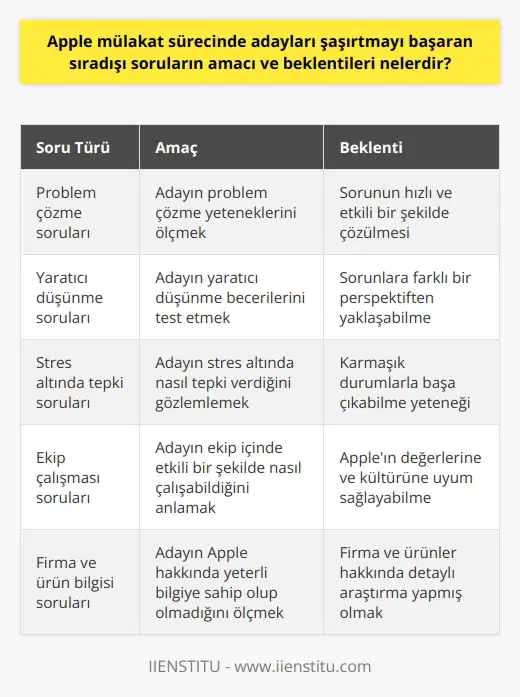 Apple mülakat sürecinde adayları şaşırtmayı başaran sıradışı soruların amacı ve beklentileri nelerdir?

| Soru Türü | Amaç | Beklenti |
|---|---|---|
| Problem çözme soruları | Adayın problem çözme yeteneklerini ölçmek | Sorunun hızlı ve etkili bir şekilde çözülmesi |
| Yaratıcı düşünme soruları | Adayın yaratıcı düşünme becerilerini test etmek | Sorunlara farklı bir perspektiften yaklaşabilme |
| Stres altında tepki soruları | Adayın stres altında nasıl tepki verdiğini gözlemlemek | Karmaşık durumlarla başa çıkabilme yeteneği |
| Ekip çalışması soruları | Adayın ekip içinde etkili bir şekilde nasıl çalışabildiğini anlamak | Apple'ın değerlerine ve kültürüne uyum sağlayabilme |
| Firma ve ürün bilgisi soruları | Adayın Apple hakkında yeterli bilgiye sahip olup olmadığını ölçmek | Firma ve ürünler hakkında detaylı araştırma yapmış olmak |

IIENSTITU - www.iienstitu.com